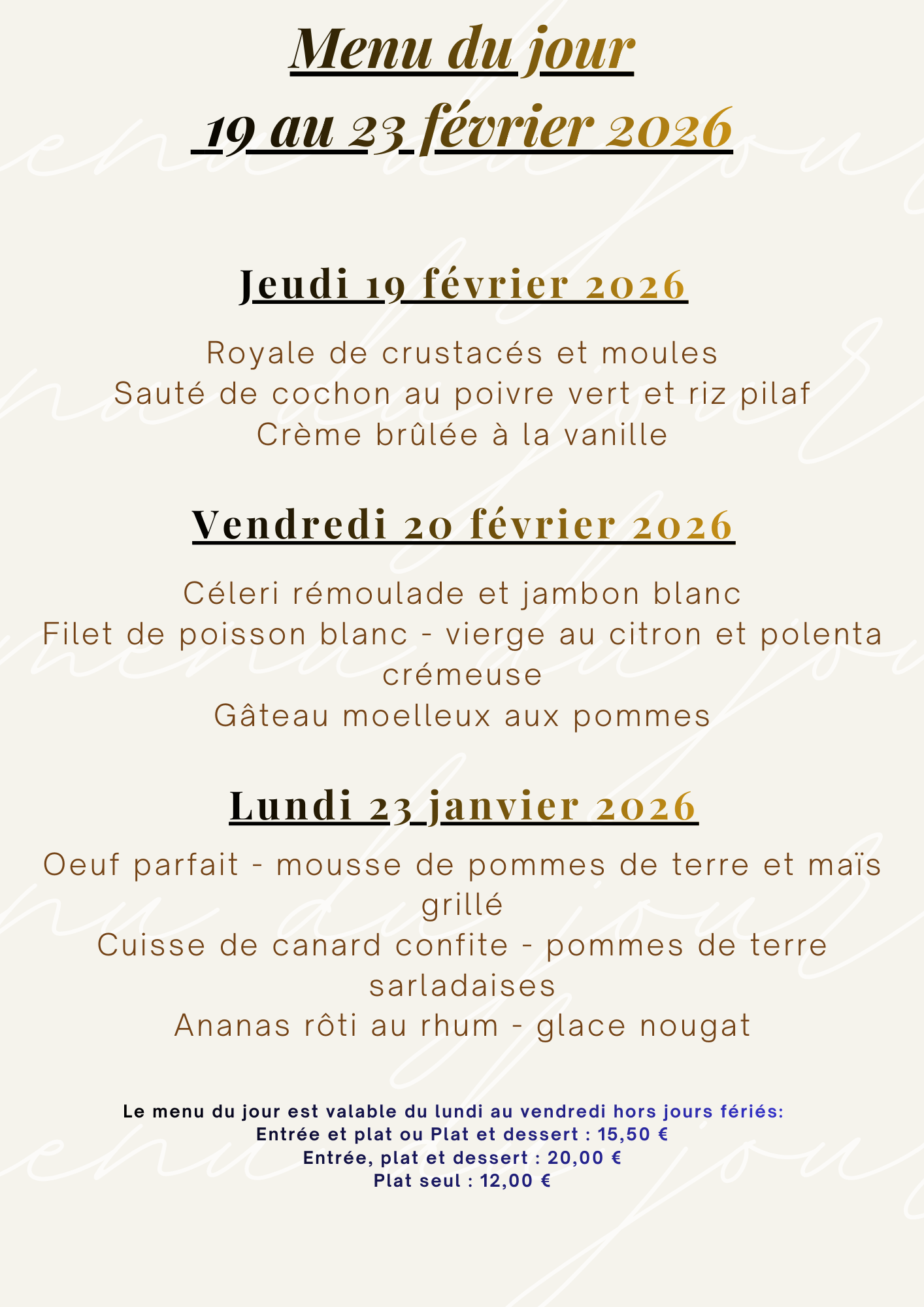 Menu du jour
19 au 23 février 2026

Jeudi 19 février 2026

Royale de crustacés et moules
Sauté de cochon au poivre vert et riz pilaf
Crème brûlée à la vanille

Vendredi 20 février 2026

Céleri rémoulade et jambon blanc
Filet de poisson blanc - vierge au citron et polenta crémeuse
Gâteau moelleux aux pommes

Lundi 23 janvier 2026

Oeuf parfait - mousse de pommes de terre et maïs grillé
Cuisse de canard confite - pommes de terre sarladaises
Ananas rôti au rhum - glace nougat

Le menu du jour est valable du lundi au vendredi hors jours fériés:
Entrée et plat ou Plat et dessert : 15,50 €
Entrée, plat et dessert : 20,00 €
Plat seul : 12,00 €